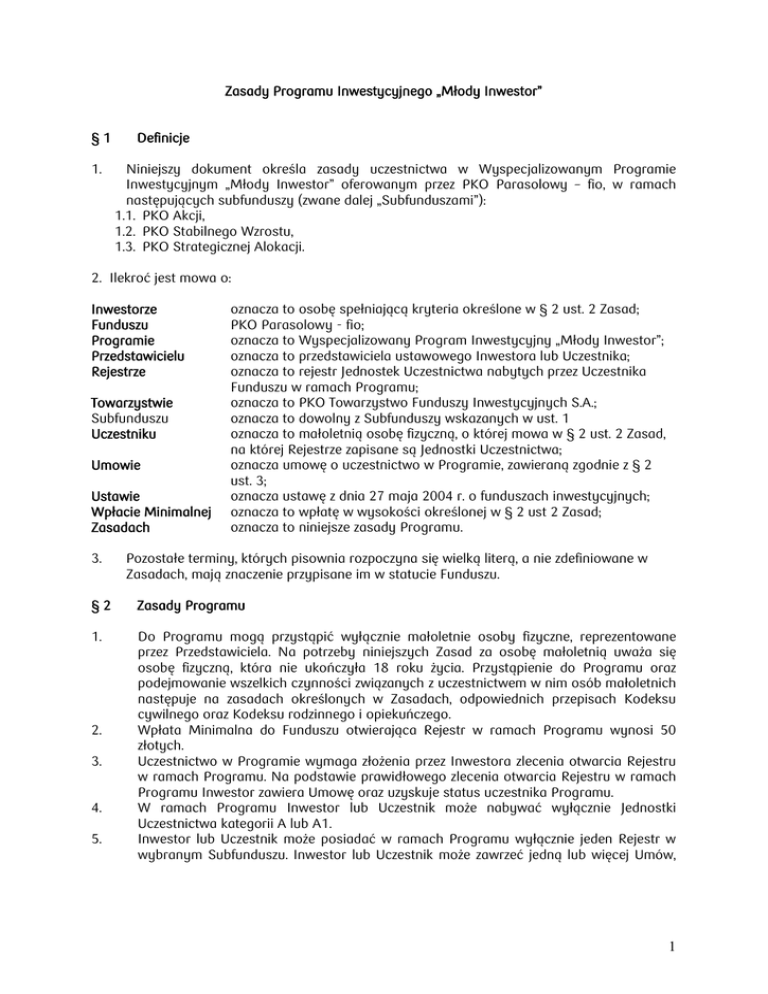 Zasady Programu Inwestycyjnego „Młody Inwestor"

§ 1 Definicje

1. Niniejszy dokument określa zasady uczestnictwa w Wyspecjalizowanym Programie Inwestycyjnym „Młody Inwestor" oferowanym przez PKO Parasolowy – fio, w ramach następujących subfunduszy (zwane dalej „Subfunduszami"):
1.1. PKO Akcji,
1.2. PKO Stabilnego Wzrostu,
1.3. PKO Strategicznej Alokacji.

2. Ilekroć jest mowa o:

| | |
|---|---|
| Inwestorze | oznacza to osobę spełniającą kryteria określone w § 2 ust. 2 Zasad; |
| Funduszu | PKO Parasolowy - fio; |
| Programie | oznacza to Wyspecjalizowany Program Inwestycyjny „Młody Inwestor"; |
| Przedstawicielu | oznacza to przedstawiciela ustawowego Inwestora lub Uczestnika; |
| Rejestrze | oznacza to rejestr Jednostek Uczestnictwa nabytych przez Uczestnika Funduszu w ramach Programu; |
| Towarzystwie | oznacza to PKO Towarzystwo Funduszy Inwestycyjnych S.A.; |
| Subfunduszu | oznacza to dowolny z Subfunduszy wskazanych w ust. 1 |
| Uczestniku | oznacza to małoletnią osobę fizyczną, o której mowa w § 2 ust. 2 Zasad, na której Rejestrze zapisane są Jednostki Uczestnictwa; |
| Umowie | oznacza umowę o uczestnictwo w Programie, zawieraną zgodnie z § 2 ust. 3; |
| Ustawie | oznacza ustawę z dnia 27 maja 2004 r. o funduszach inwestycyjnych; |
| Wpłacie Minimalnej | oznacza to wpłatę w wysokości określonej w § 2 ust 2 Zasad; |
| Zasadach | oznacza to niniejsze zasady Programu. |

3. Pozostałe terminy, których pisownia rozpoczyna się wielką literą, a nie zdefiniowane w Zasadach, mają znaczenie przypisane im w statucie Funduszu.

§ 2 Zasady Programu

1. Do Programu mogą przystąpić wyłącznie małoletnie osoby fizyczne, reprezentowane przez Przedstawiciela. Na potrzeby niniejszych Zasad za osobę małoletnią uważa się osobę fizyczną, która nie ukończyła 18 roku życia. Przystąpienie do Programu oraz podejmowanie wszelkich czynności związanych z uczestnictwem w nim osób małoletnich następuje na zasadach określonych w Zasadach, odpowiednich przepisach Kodeksu cywilnego oraz Kodeksu rodzinnego i opiekuńczego.
2. Wpłata Minimalna do Funduszu otwierająca Rejestr w ramach Programu wynosi 50 złotych.
3. Uczestnictwo w Programie wymaga złożenia przez Inwestora zlecenia otwarcia Rejestru w ramach Programu. Na podstawie prawidłowego zlecenia otwarcia Rejestru w ramach Programu Inwestor zawiera Umowę oraz uzyskuje status uczestnika Programu.
4. W ramach Programu Inwestor lub Uczestnik może nabywać wyłącznie Jednostki Uczestnictwa kategorii A lub A1.
5. Inwestor lub Uczestnik może posiadać w ramach Programu wyłącznie jeden Rejestr w wybranym Subfunduszu. Inwestor lub Uczestnik może zawrzeć jedną lub więcej Umów,

1